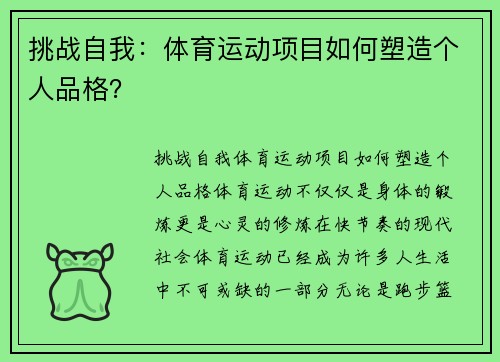 挑战自我：体育运动项目如何塑造个人品格？

挑战自我体育运动项目如何塑造个人品格体育运动不仅仅是身体的锻炼更是心灵的修炼在快节奏的现代社会体育运动已经成为许多人生活中不可或缺的一部分无论是跑步篮